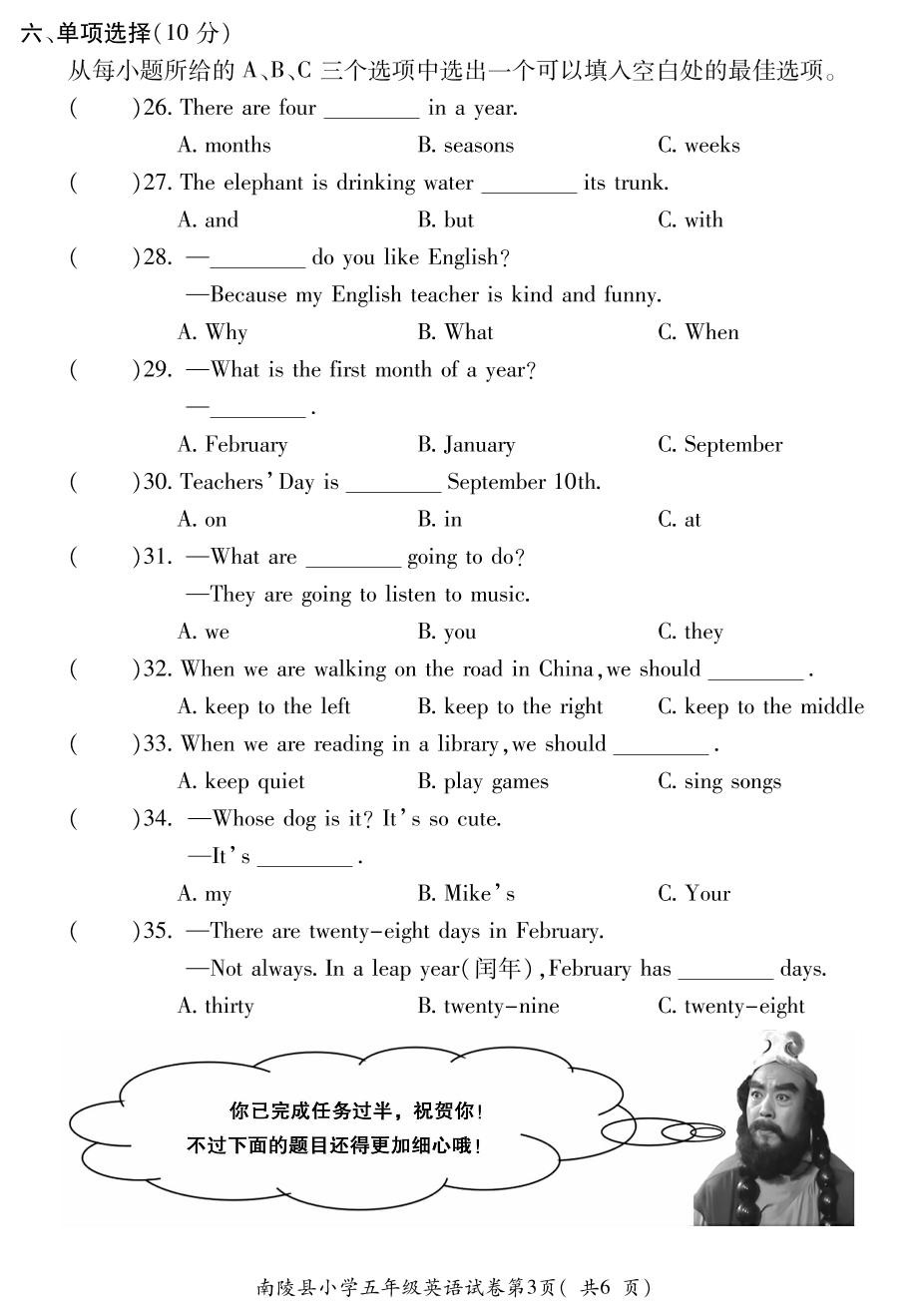 六、单项选择(10分)

从每小题所给的A、B、C三个选项中选出一个可以填入空白处的最佳选项。

(　)26. There are four ____ in a year.
A. months　B. seasons　C. weeks

(　)27. The elephant is drinking water ____ its trunk.
A. and　B. but　C. with

(　)28. —____ do you like English?
—Because my English teacher is kind and funny.
A. Why　B. What　C. When

(　)29. —What is the first month of a year?
—____.
A. February　B. January　C. September

(　)30. Teachers' Day is ____ September 10th.
A. on　B. in　C. at

(　)31. —What are ____ going to do?
—They are going to listen to music.
A. we　B. you　C. they

(　)32. When we are walking on the road in China, we should ____.
A. keep to the left　B. keep to the right　C. keep to the middle

(　)33. When we are reading in a library, we should ____.
A. keep quiet　B. play games　C. sing songs

(　)34. —Whose dog is it? It's so cute.
—It's ____.
A. my　B. Mike's　C. Your

(　)35. —There are twenty-eight days in February.
—Not always. In a leap year(闰年), February has ____ days.
A. thirty　B. twenty-nine　C. twenty-eight

你已完成任务过半，祝贺你！
不过下面的题目还得更加细心哦！

南陵县小学五年级英语试卷第3页(共6页)